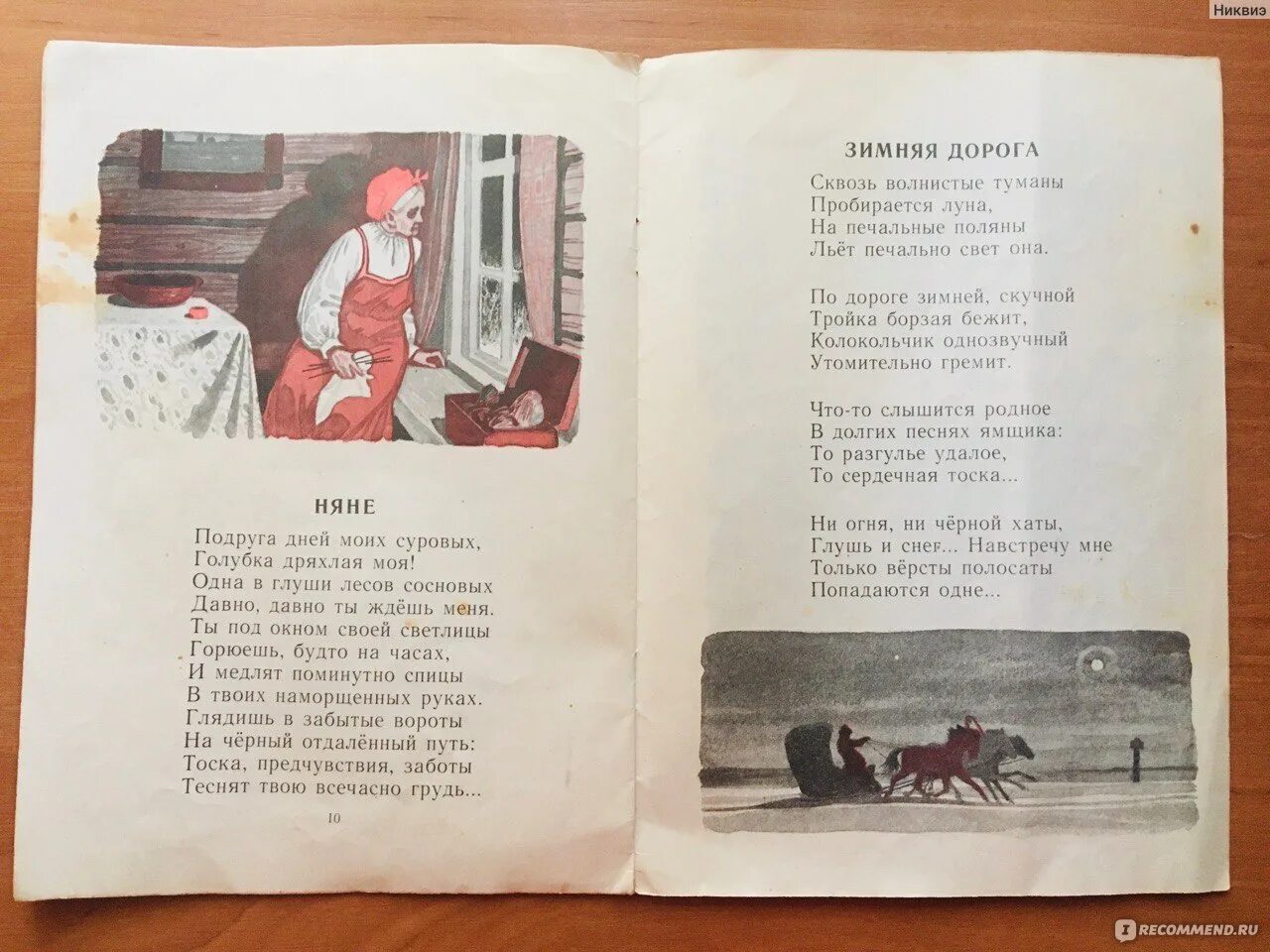 Никвиз

НЯНЕ

Подруга дней моих суровых,
Голубка дряхлая моя!
Одна в глуши лесов сосновых
Давно, давно ты ждёшь меня.
Ты под окном своей светлицы
Горюешь, будто на часах,
И медлят поминутно спицы
В твоих наморщенных руках.
Глядишь в забытые вороты
На чёрный отдалённый путь:
Тоска, предчувствия, заботы
Теснят твою всечасно грудь...

10

ЗИМНЯЯ ДОРОГА

Сквозь волнистые туманы
Пробирается луна,
На печальные поляны
Льёт печально свет она.

По дороге зимней, скучной
Тройка борзая бежит,
Колокольчик однозвучный
Утомительно гремит.

Что-то слышится родное
В долгих песнях ямщика:
То разгулье удалое,
То сердечная тоска...

Ни огня, ни чёрной хаты,
Глушь и снег... Навстречу мне
Только вёрсты полосаты
Попадаются одне...

RECOMMEND.RU